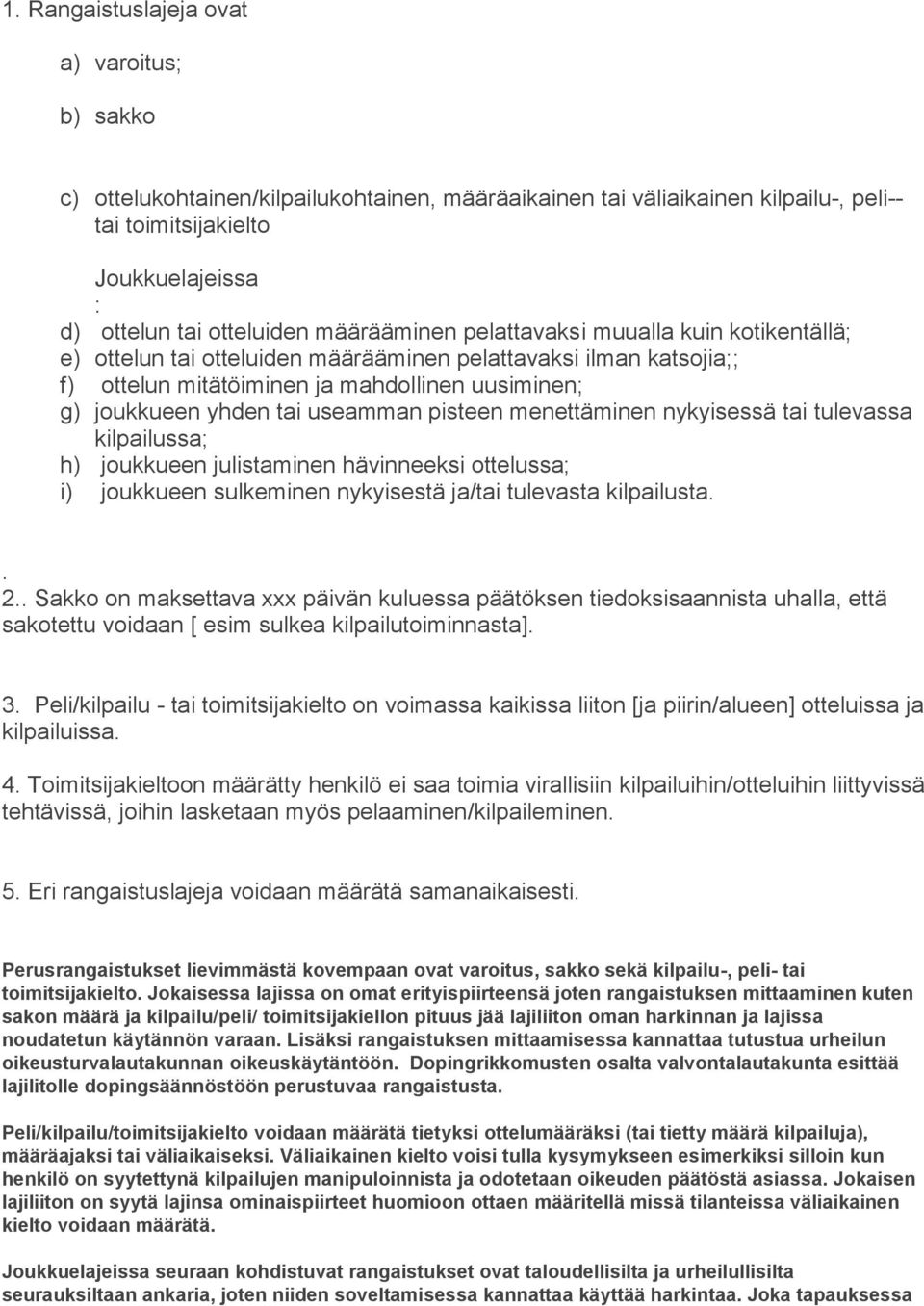 1. Rangaistuslajeja ovat

a) varoitus;

b) sakko

c) ottelukohtainen/kilpailukohtainen, määräaikainen tai väliaikainen kilpailu-, peli-- tai toimitsijakielto

Joukkuelajeissa
:
d) ottelun tai otteluiden määrääminen pelattavaksi muualla kuin kotikentällä;
e) ottelun tai otteluiden määrääminen pelattavaksi ilman katsojia;;
f) ottelun mitätöiminen ja mahdollinen uusiminen;
g) joukkueen yhden tai useamman pisteen menettäminen nykyisessä tai tulevassa kilpailussa;
h) joukkueen julistaminen hävinneeksi ottelussa;
i) joukkueen sulkeminen nykyisestä ja/tai tulevasta kilpailusta.

.
2.. Sakko on maksettava xxx päivän kuluessa päätöksen tiedoksisaannista uhalla, että sakotettu voidaan [ esim sulkea kilpailutoiminnasta].

3. Peli/kilpailu - tai toimitsijakielto on voimassa kaikissa liiton [ja piirin/alueen] otteluissa ja kilpailuissa.

4. Toimitsijakieltoon määrätty henkilö ei saa toimia virallisiin kilpailuihin/otteluihin liittyvissä tehtävissä, joihin lasketaan myös pelaaminen/kilpaileminen.

5. Eri rangaistuslajeja voidaan määrätä samanaikaisesti.

Perusrangaistukset lievimmästä kovempaan ovat varoitus, sakko sekä kilpailu-, peli- tai toimitsijakielto. Jokaisessa lajissa on omat erityispiirteensä joten rangaistuksen mittaaminen kuten sakon määrä ja kilpailu/peli/ toimitsijakiellon pituus jää lajiliiton oman harkinnan ja lajissa noudatetun käytännön varaan. Lisäksi rangaistuksen mittaamisessa kannattaa tutustua urheilun oikeusturvalautakunnan oikeuskäytäntöön. Dopingrikkomusten osalta valvontalautakunta esittää lajilitolle dopingsäännöstöön perustuvaa rangaistusta.

Peli/kilpailu/toimitsijakielto voidaan määrätä tietyksi ottelumääräksi (tai tietty määrä kilpailuja), määräajaksi tai väliaikaiseksi. Väliaikainen kielto voisi tulla kysymykseen esimerkiksi silloin kun henkilö on syytettynä kilpailujen manipuloinnista ja odotetaan oikeuden päätöstä asiassa. Jokaisen lajiliiton on syytä lajinsa ominaispiirteet huomioon ottaen määritellä missä tilanteissa väliaikainen kielto voidaan määrätä.

Joukkuelajeissa seuraan kohdistuvat rangaistukset ovat taloudellisilta ja urheilullisilta seurauksiltaan ankaria, joten niiden soveltamisessa kannattaa käyttää harkintaa. Joka tapauksessa